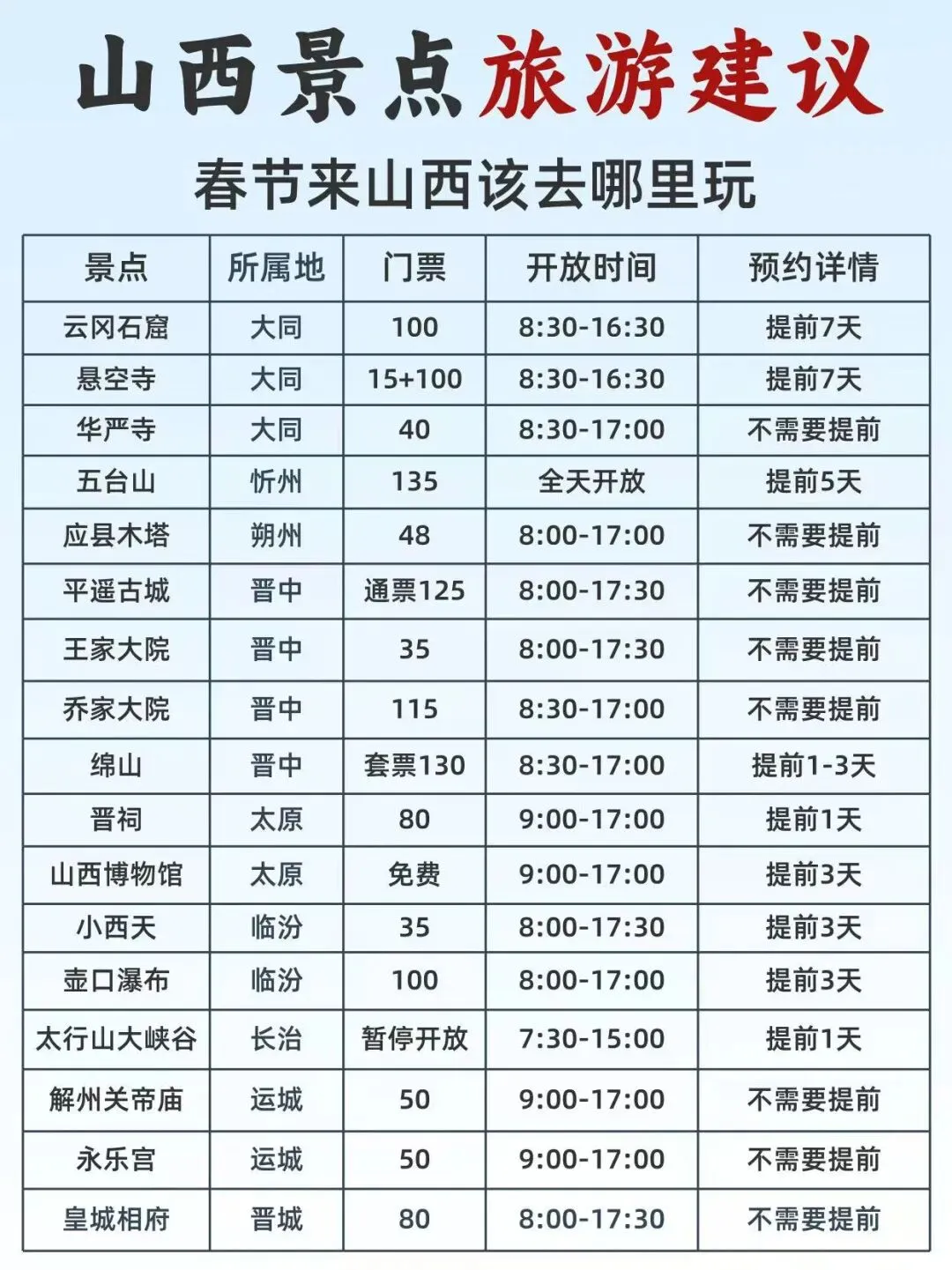 山西景点旅游建议

春节来山西该去哪里玩

| 景点 | 所属地 | 门票 | 开放时间 | 预约详情 |
|---|---|---|---|---|
| 云冈石窟 | 大同 | 100 | 8:30-16:30 | 提前7天 |
| 悬空寺 | 大同 | 15+100 | 8:30-16:30 | 提前7天 |
| 华严寺 | 大同 | 40 | 8:30-17:00 | 不需要提前 |
| 五台山 | 忻州 | 135 | 全天开放 | 提前5天 |
| 应县木塔 | 朔州 | 48 | 8:00-17:00 | 不需要提前 |
| 平遥古城 | 晋中 | 通票125 | 8:00-17:30 | 不需要提前 |
| 王家大院 | 晋中 | 35 | 8:00-17:30 | 不需要提前 |
| 乔家大院 | 晋中 | 115 | 8:30-17:00 | 不需要提前 |
| 绵山 | 晋中 | 套票130 | 8:30-17:00 | 提前1-3天 |
| 晋祠 | 太原 | 80 | 9:00-17:00 | 提前1天 |
| 山西博物馆 | 太原 | 免费 | 9:00-17:00 | 提前3天 |
| 小西天 | 临汾 | 35 | 8:00-17:30 | 提前3天 |
| 壶口瀑布 | 临汾 | 100 | 8:00-17:00 | 提前3天 |
| 太行山大峡谷 | 长治 | 暂停开放 | 7:30-15:00 | 提前1天 |
| 解州关帝庙 | 运城 | 50 | 9:00-17:00 | 不需要提前 |
| 永乐宫 | 运城 | 50 | 9:00-17:00 | 不需要提前 |
| 皇城相府 | 晋城 | 80 | 8:00-17:30 | 不需要提前 |